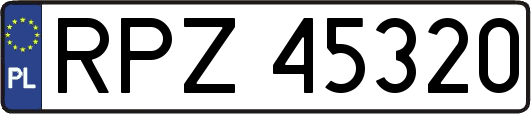 PL
RPZ 45320